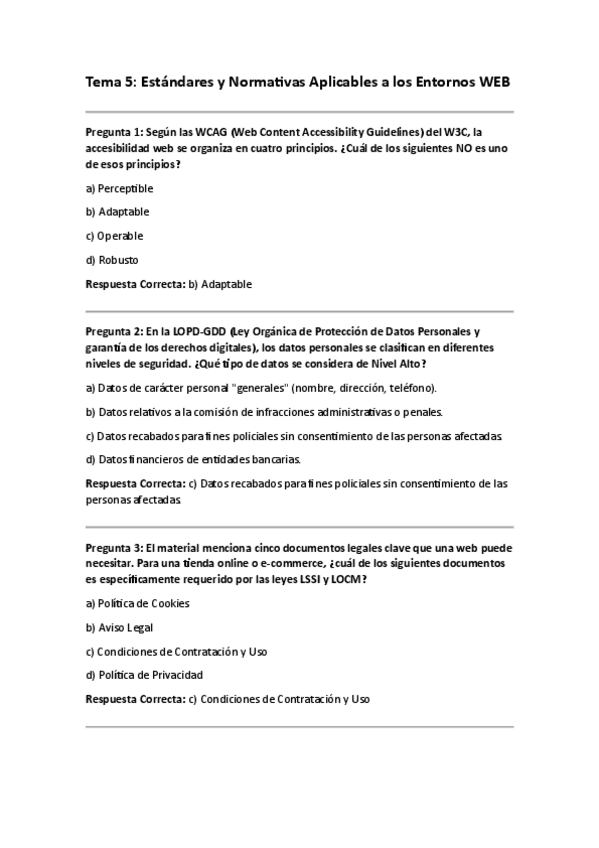 Tema 5: Estándares y Normativas Aplicables a los Entornos WEB

Pregunta 1: Según las WCAG (Web Content Accessibility Guidelines) del W3C, la accesibilidad web se organiza en cuatro principios. ¿Cuál de los siguientes NO es uno de esos principios?

a) Perceptible

b) Adaptable

c) Operable

d) Robusto

Respuesta Correcta: b) Adaptable

Pregunta 2: En la LOPD-GDD (Ley Orgánica de Protección de Datos Personales y garantía de los derechos digitales), los datos personales se clasifican en diferentes niveles de seguridad. ¿Qué tipo de datos se considera de Nivel Alto?

a) Datos de carácter personal "generales" (nombre, dirección, teléfono).

b) Datos relativos a la comisión de infracciones administrativas o penales.

c) Datos recabados para fines policiales sin consentimiento de las personas afectadas.

d) Datos financieros de entidades bancarias.

Respuesta Correcta: c) Datos recabados para fines policiales sin consentimiento de las personas afectadas.

Pregunta 3: El material menciona cinco documentos legales clave que una web puede necesitar. Para una tienda online o e-commerce, ¿cuál de los siguientes documentos es específicamente requerido por las leyes LSSI y LOCM?

a) Política de Cookies

b) Aviso Legal

c) Condiciones de Contratación y Uso

d) Política de Privacidad

Respuesta Correcta: c) Condiciones de Contratación y Uso